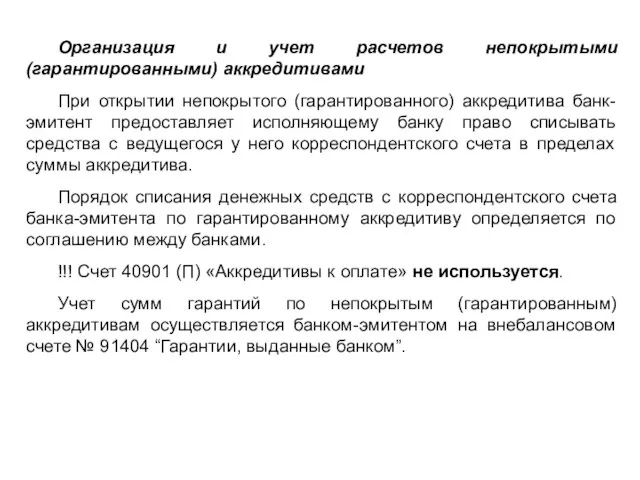 Организация и учет расчетов непокрытыми (гарантированными) аккредитивами

При открытии непокрытого (гарантированного) аккредитива банк-эмитент предоставляет исполняющему банку право списывать средства с ведущегося у него корреспондентского счета в пределах суммы аккредитива.

Порядок списания денежных средств с корреспондентского счета банка-эмитента по гарантированному аккредитиву определяется по соглашению между банками.

!!! Счет 40901 (П) «Аккредитивы к оплате» не используется.

Учет сумм гарантий по непокрытым (гарантированным) аккредитивам осуществляется банком-эмитентом на внебалансовом счете № 91404 “Гарантии, выданные банком”.